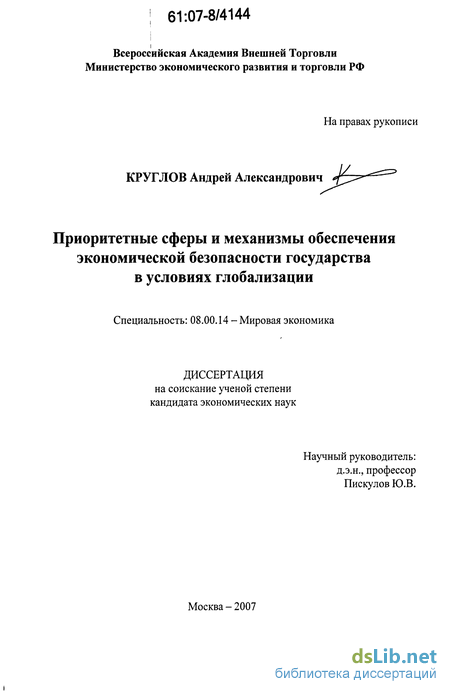 61:07-8/4144

Всероссийская Академия Внешней Торговли
Министерство экономического развития и торговли РФ

На правах рукописи

КРУГЛОВ Андрей Александрович

Приоритетные сферы и механизмы обеспечения экономической безопасности государства в условиях глобализации

Специальность: 08.00.14 – Мировая экономика

ДИССЕРТАЦИЯ
на соискание ученой степени
кандидата экономических наук

Научный руководитель:
д.э.н., профессор
Пискулов Ю.В.

Москва – 2007

dsLib.net
библиотека диссертаций